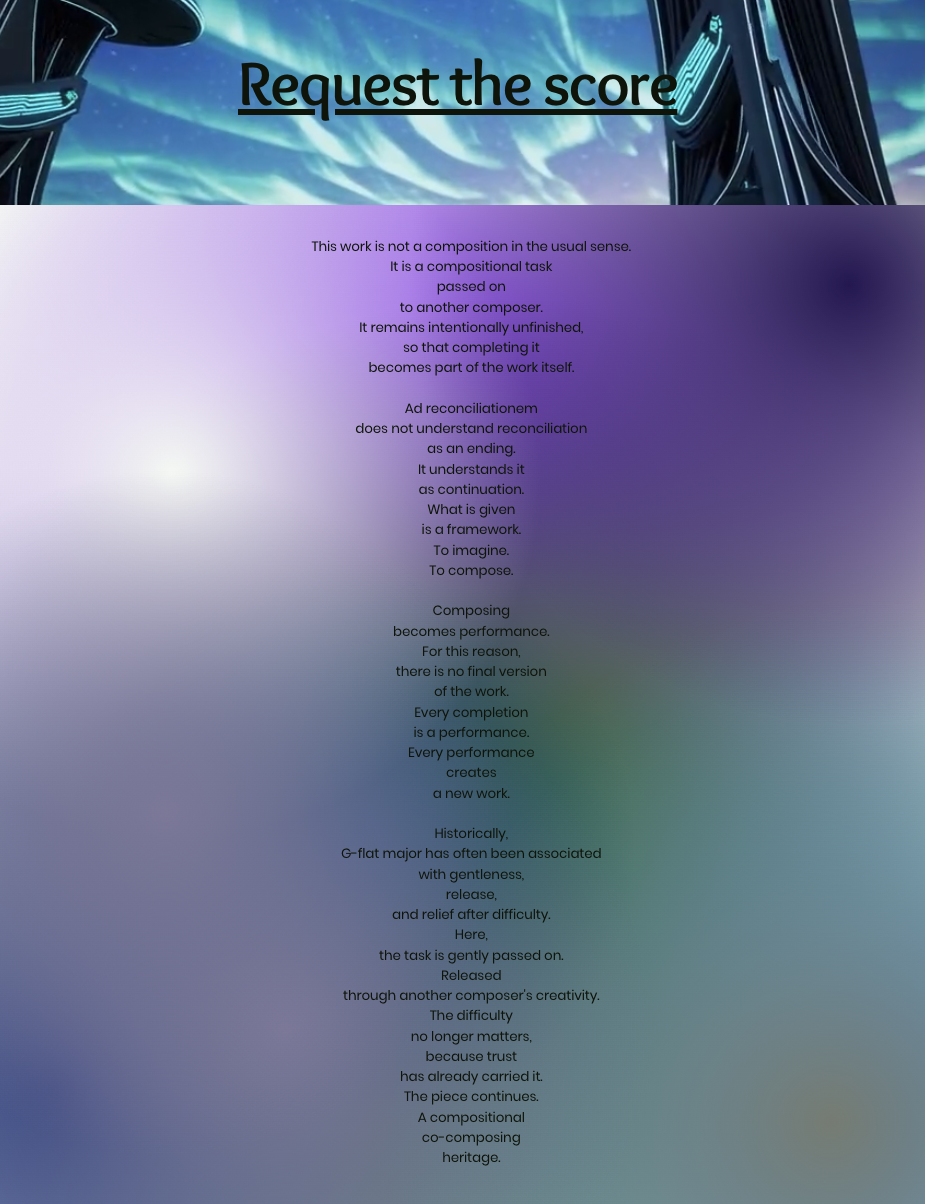 Request the score

This work is not a composition in the usual sense.
It is a compositional task
passed on
to another composer.
It remains intentionally unfinished,
so that completing it
becomes part of the work itself.

Ad reconciliationem
does not understand reconciliation
as an ending.
It understands it
as continuation.
What is given
is a framework.
To imagine.
To compose.

Composing
becomes performance.
For this reason,
there is no final version
of the work.
Every completion
is a performance.
Every performance
creates
a new work.

Historically,
G-flat major has often been associated
with gentleness,
release,
and relief after difficulty.
Here,
the task is gently passed on.
Released
through another composer's creativity.
The difficulty
no longer matters,
because trust
has already carried it.
The piece continues.
A compositional
co-composing
heritage.